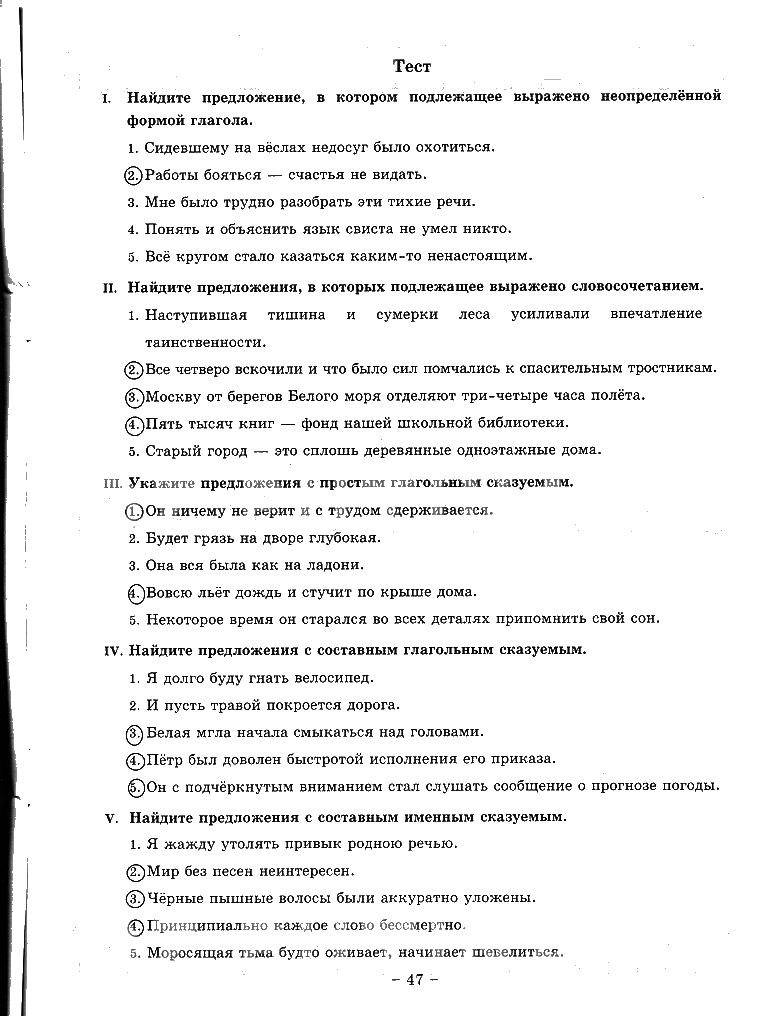 Тест

I. Найдите предложение, в котором подлежащее выражено неопределённой формой глагола.

1. Сидевшему на вёслах недосуг было охотиться.

2. Работы бояться — счастья не видать.

3. Мне было трудно разобрать эти тихие речи.

4. Понять и объяснить язык свиста не умел никто.

5. Всё кругом стало казаться каким-то ненастоящим.

II. Найдите предложения, в которых подлежащее выражено словосочетанием.

1. Наступившая тишина и сумерки леса усиливали впечатление таинственности.

2. Все четверо вскочили и что было сил помчались к спасительным тростникам.

3. Москву от берегов Белого моря отделяют три-четыре часа полёта.

4. Пять тысяч книг — фонд нашей школьной библиотеки.

5. Старый город — это сплошь деревянные одноэтажные дома.

III. Укажите предложения с простым глагольным сказуемым.

1. Он ничему не верит и с трудом сдерживается.

2. Будет грязь на дворе глубокая.

3. Она вся была как на ладони.

4. Вовсю льёт дождь и стучит по крыше дома.

5. Некоторое время он старался во всех деталях припомнить свой сон.

IV. Найдите предложения с составным глагольным сказуемым.

1. Я долго буду гнать велосипед.

2. И пусть травой покроется дорога.

3. Белая мгла начала смыкаться над головами.

4. Пётр был доволен быстротой исполнения его приказа.

5. Он с подчёркнутым вниманием стал слушать сообщение о прогнозе погоды.

V. Найдите предложения с составным именным сказуемым.

1. Я жажду утолять привык родною речью.

2. Мир без песен неинтересен.

3. Чёрные пышные волосы были аккуратно уложены.

4. Принципиально каждое слово бессмертно.

5. Моросящая тьма будто оживает, начинает шевелиться.

– 47 –